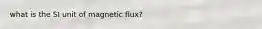 what is the SI unit of magnetic flux?